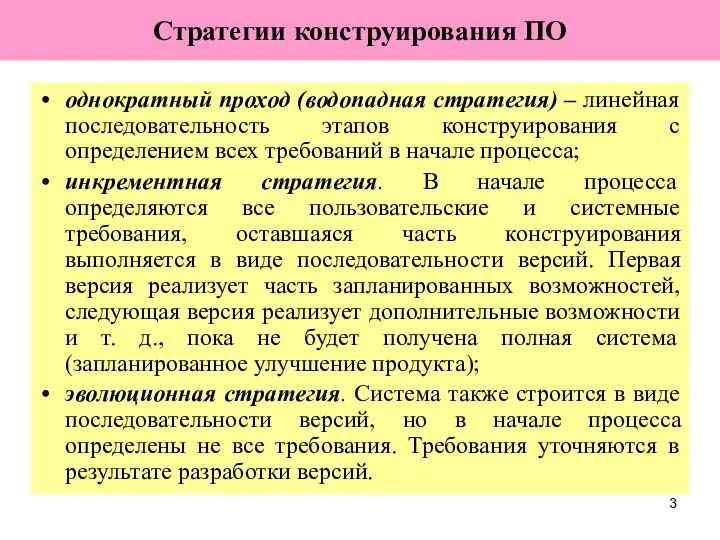 Стратегии конструирования ПО

• однократный проход (водопадная стратегия) – линейная последовательность этапов конструирования с определением всех требований в начале процесса;

• инкрементная стратегия. В начале процесса определяются все пользовательские и системные требования, оставшаяся часть конструирования выполняется в виде последовательности версий. Первая версия реализует часть запланированных возможностей, следующая версия реализует дополнительные возможности и т. д., пока не будет получена полная система (запланированное улучшение продукта);

• эволюционная стратегия. Система также строится в виде последовательности версий, но в начале процесса определены не все требования. Требования уточняются в результате разработки версий.

3